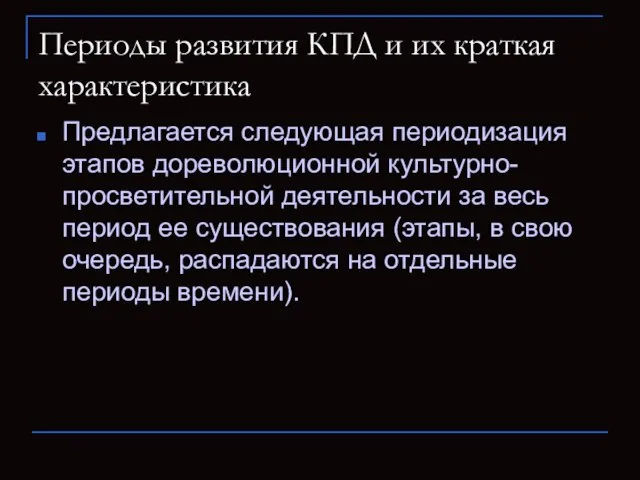 Периоды развития КПД и их краткая характеристика

Предлагается следующая периодизация этапов дореволюционной культурно-просветительной деятельности за весь период ее существования (этапы, в свою очередь, распадаются на отдельные периоды времени).